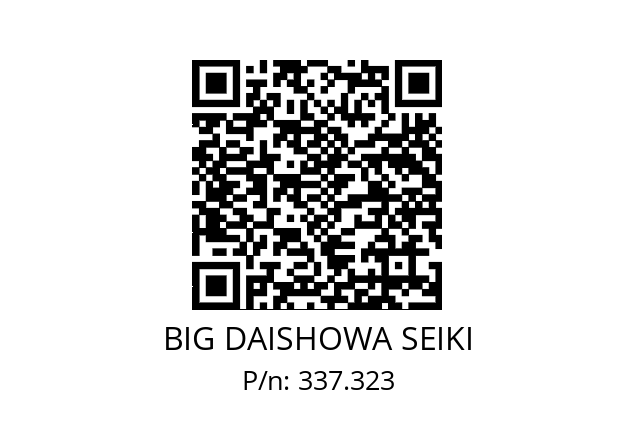 BIG DAISHOWA SEIKI
P/n: 337.323